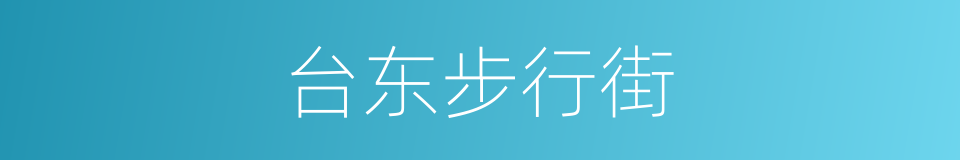 台东步行街